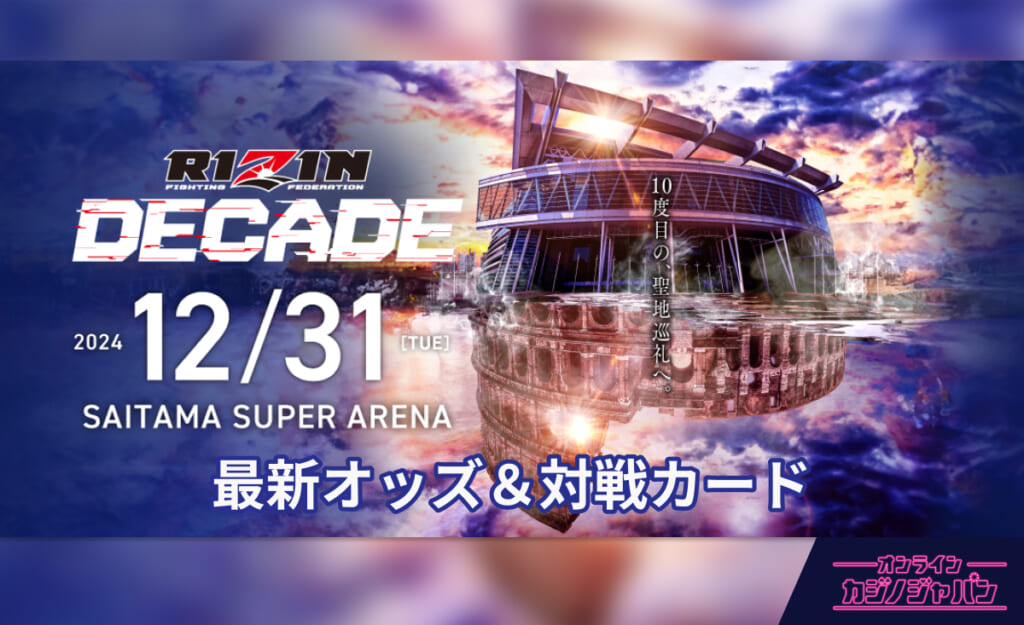 RIZIN
FIGHTING FEDERATION
DECADE

10度目の、聖地巡礼へ。

2024 12/31 [TUE]
SAITAMA SUPER ARENA

最新オッズ＆対戦カード

オンライン
カジノジャパン